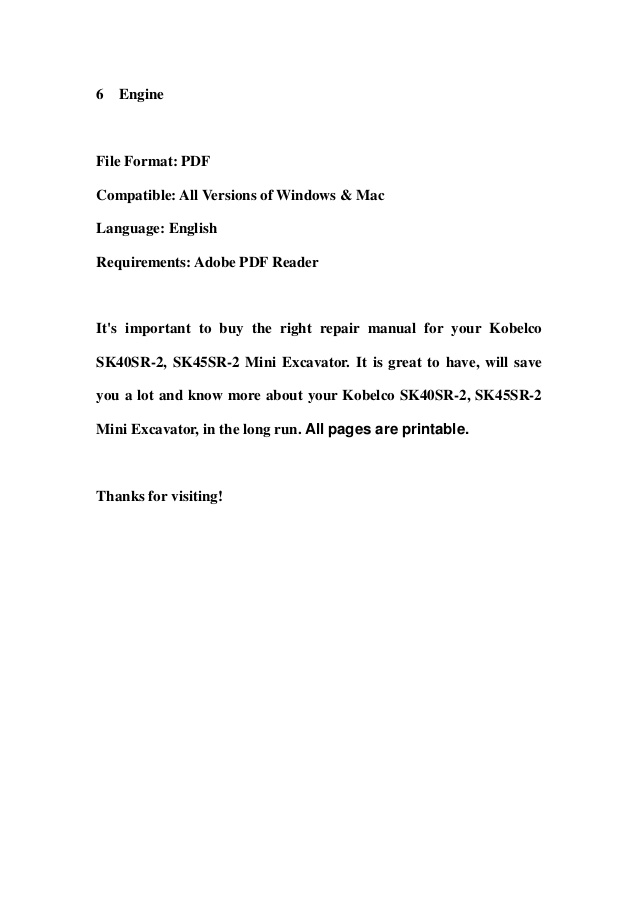 6 Engine

File Format: PDF

Compatible: All Versions of Windows & Mac

Language: English

Requirements: Adobe PDF Reader

It's important to buy the right repair manual for your Kobelco SK40SR-2, SK45SR-2 Mini Excavator. It is great to have, will save you a lot and know more about your Kobelco SK40SR-2, SK45SR-2 Mini Excavator, in the long run. All pages are printable.

Thanks for visiting!